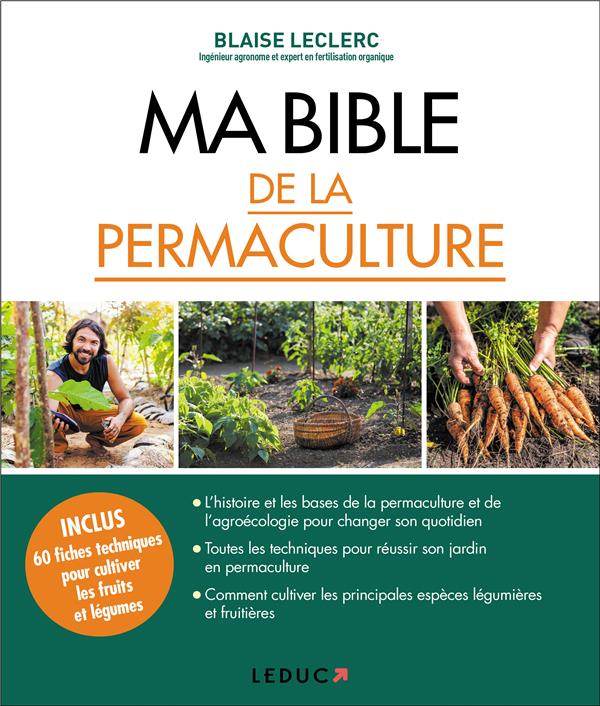 BLAISE LECLERC
Ingénieur agronome et expert en fertilisation organique

MA BIBLE
DE LA
PERMACULTURE

INCLUS
60 fiches techniques
pour cultiver
les fruits
et légumes

• L'histoire et les bases de la permaculture et de l'agroécologie pour changer son quotidien

• Toutes les techniques pour réussir son jardin en permaculture

• Comment cultiver les principales espèces légumières et fruitières

LEDUC